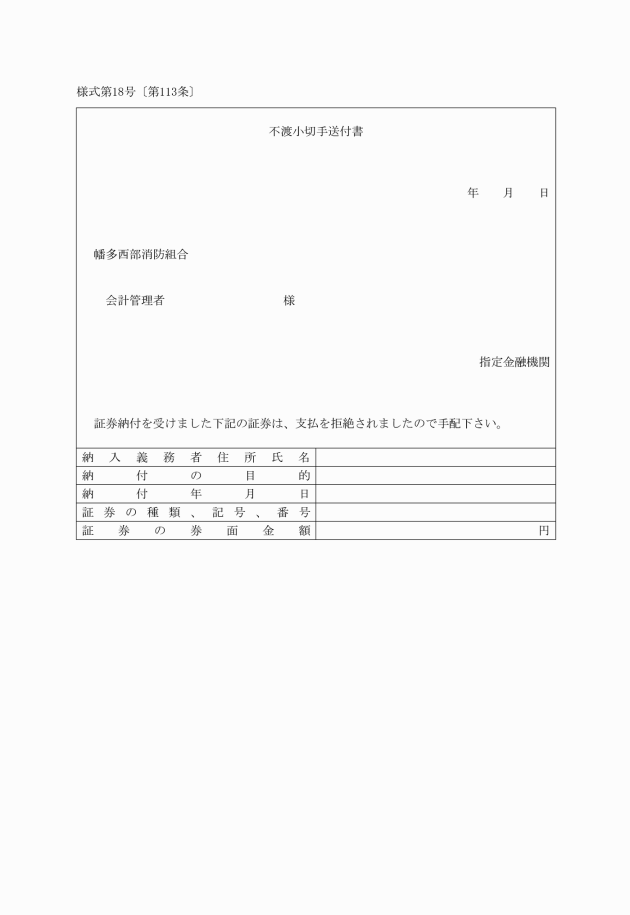 様式第18号〔第113条〕

不渡小切手送付書

年　月　日

幡多西部消防組合

会計管理者　　　　　　様

指定金融機関

証券納付を受けました下記の証券は、支払を拒絶されましたので手配下さい。

| 納入義務者住所氏名 | |
|---|---|
| 納付の目的 | |
| 納付年月日 | |
| 証券の種類、記号、番号 | |
| 証券の券面金額 | 円 |